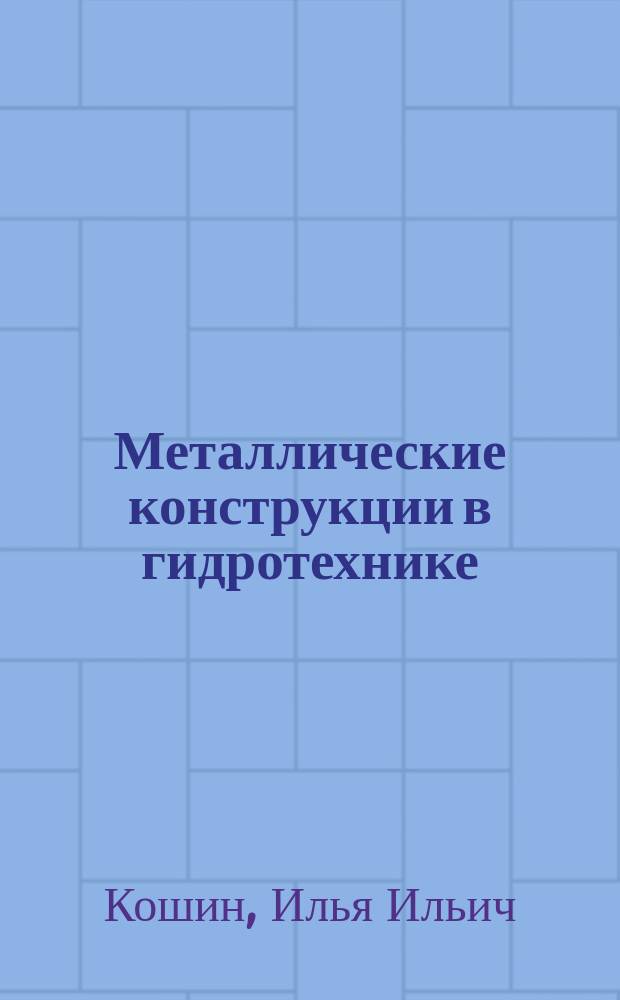 Металлические конструкции в гидротехнике

Кошин, Илья Ильич